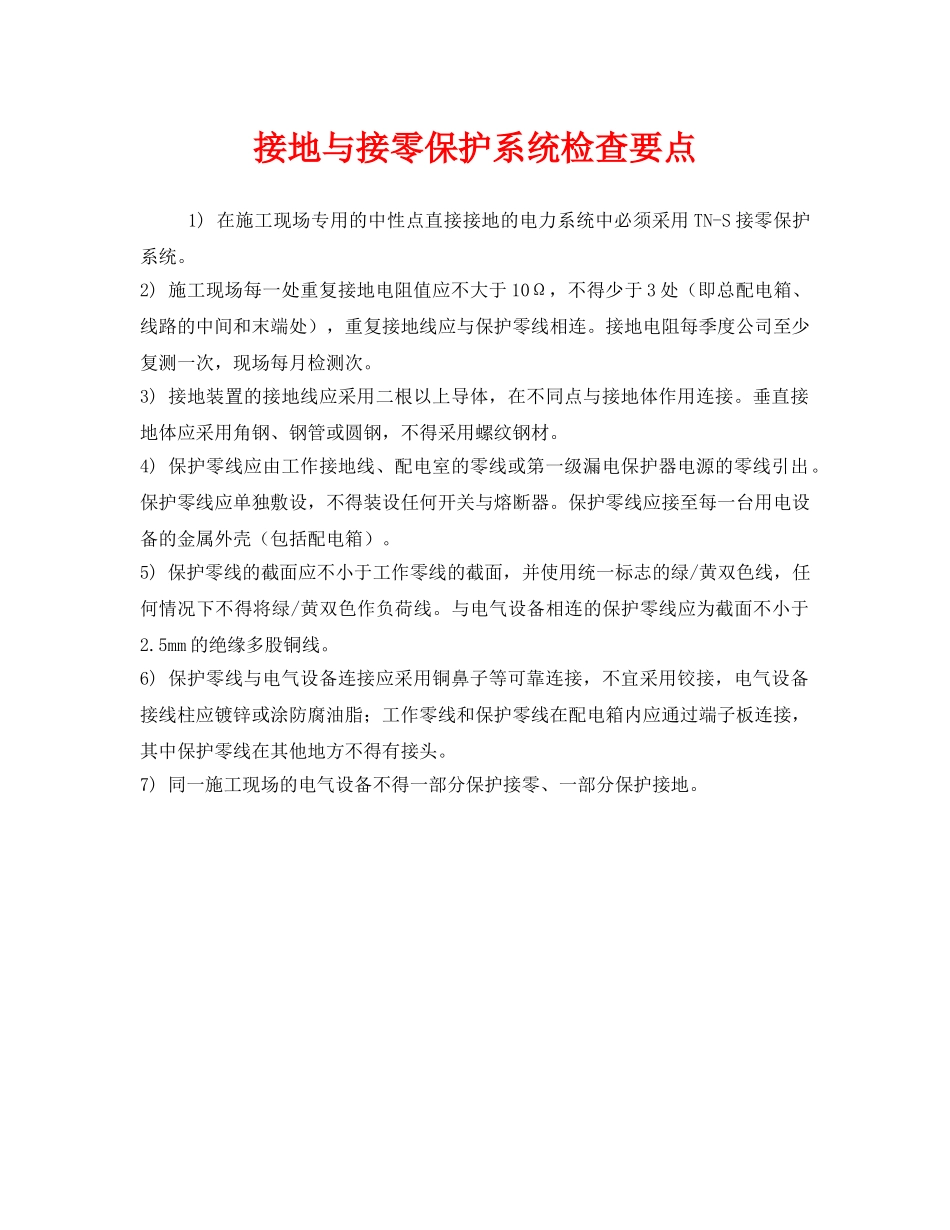 接地与接零保护系统检查要点

1) 在施工现场专用的中性点直接接地的电力系统中必须采用 TN-S 接零保护系统。

2) 施工现场每一处重复接地电阻值应不大于 10Ω，不得少于 3 处（即总配电箱、线路的中间和末端处），重复接地线应与保护零线相连。接地电阻每季度公司至少复测一次，现场每月检测次。

3) 接地装置的接地线应采用二根以上导体，在不同点与接地体作用连接。垂直接地体应采用角钢、钢管或圆钢，不得采用螺纹钢材。

4) 保护零线应由工作接地线、配电室的零线或第一级漏电保护器电源的零线引出。保护零线应单独敷设，不得装设任何开关与熔断器。保护零线应接至每一台用电设备的金属外壳（包括配电箱）。

5) 保护零线的截面应不小于工作零线的截面，并使用统一标志的绿/黄双色线，任何情况下不得将绿/黄双色作负荷线。与电气设备相连的保护零线应为截面不小于 2.5mm 的绝缘多股铜线。

6) 保护零线与电气设备连接应采用铜鼻子等可靠连接，不宜采用铰接，电气设备接线柱应镀锌或涂防腐油脂；工作零线和保护零线在配电箱内应通过端子板连接，其中保护零线在其他地方不得有接头。

7) 同一施工现场的电气设备不得一部分保护接零、一部分保护接地。